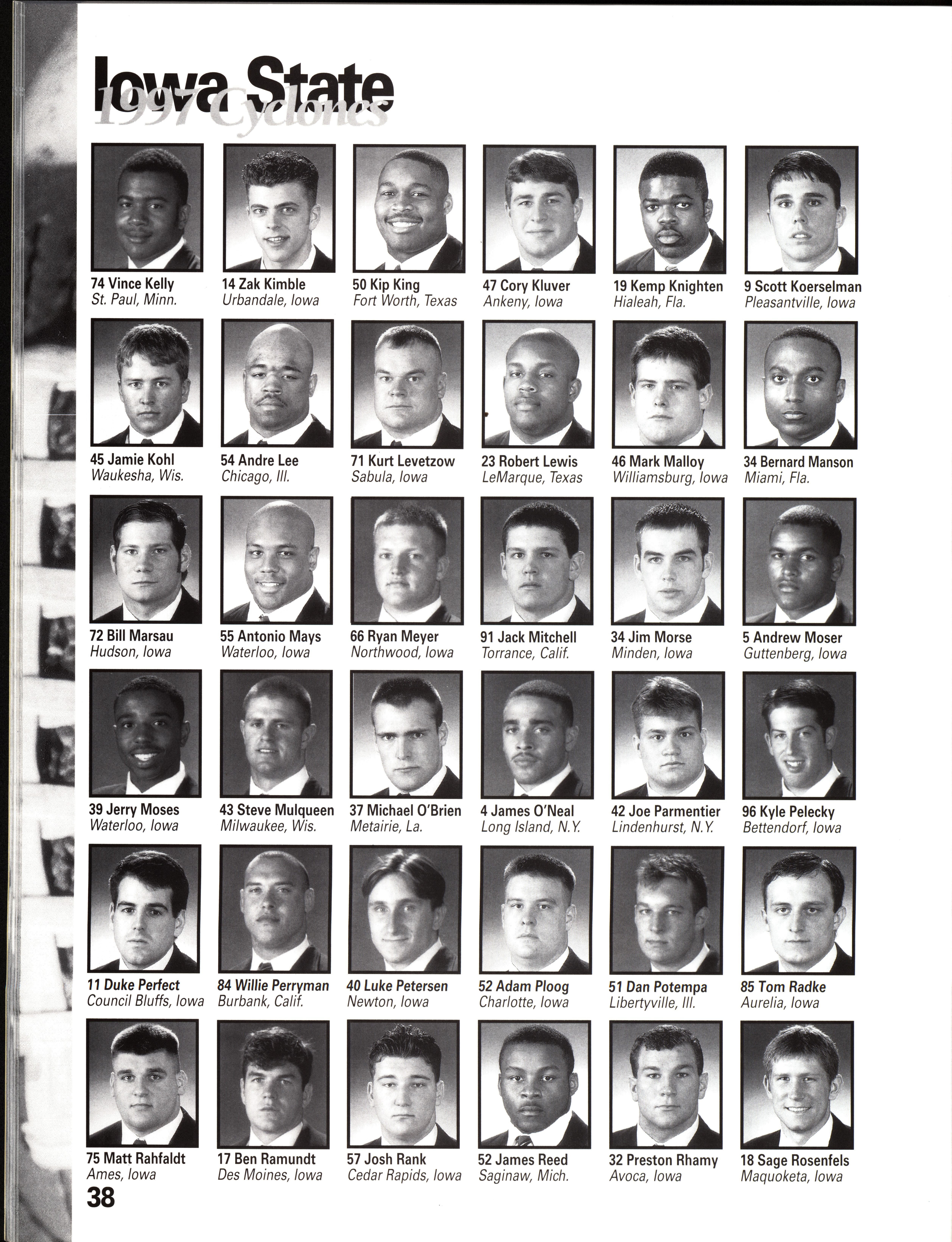 Iowa State
1997 Cyclones

74 Vince Kelly
St. Paul, Minn.

14 Zak Kimble
Urbandale, Iowa

50 Kip King
Fort Worth, Texas

47 Cory Kluver
Ankeny, Iowa

19 Kemp Knighten
Hialeah, Fla.

9 Scott Koerselman
Pleasantville, Iowa

45 Jamie Kohl
Waukesha, Wis.

54 Andre Lee
Chicago, Ill.

71 Kurt Levetzow
Sabula, Iowa

23 Robert Lewis
LeMarque, Texas

46 Mark Malloy
Williamsburg, Iowa

34 Bernard Manson
Miami, Fla.

72 Bill Marsau
Hudson, Iowa

55 Antonio Mays
Waterloo, Iowa

66 Ryan Meyer
Northwood, Iowa

91 Jack Mitchell
Torrance, Calif.

34 Jim Morse
Minden, Iowa

5 Andrew Moser
Guttenberg, Iowa

39 Jerry Moses
Waterloo, Iowa

43 Steve Mulqueen
Milwaukee, Wis.

37 Michael O'Brien
Metairie, La.

4 James O'Neal
Long Island, N.Y.

42 Joe Parmentier
Lindenhurst, N.Y.

96 Kyle Pelecky
Bettendorf, Iowa

11 Duke Perfect
Council Bluffs, Iowa

84 Willie Perryman
Burbank, Calif.

40 Luke Petersen
Newton, Iowa

52 Adam Ploog
Charlotte, Iowa

51 Dan Potempa
Libertyville, Ill.

85 Tom Radke
Aurelia, Iowa

75 Matt Rahfaldt
Ames, Iowa

17 Ben Ramundt
Des Moines, Iowa

57 Josh Rank
Cedar Rapids, Iowa

52 James Reed
Saginaw, Mich.

32 Preston Rhamy
Avoca, Iowa

18 Sage Rosenfels
Maquoketa, Iowa

38